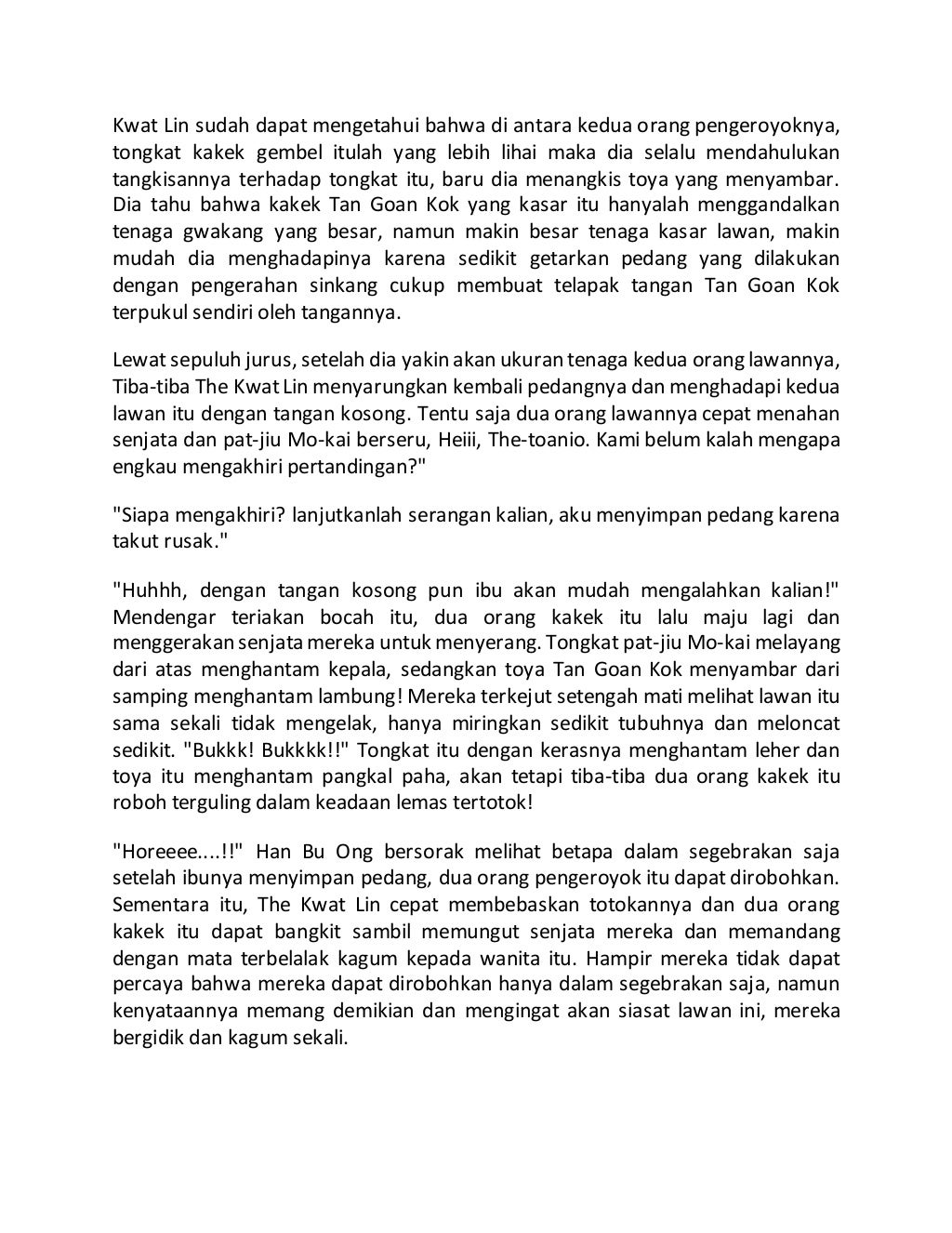 Kwat Lin sudah dapat mengetahui bahwa di antara kedua orang pengeroyoknya, tongkat kakek gembel itulah yang lebih lihai maka dia selalu mendahulukan tangkisannya terhadap tongkat itu, baru dia menangkis toya yang menyambar. Dia tahu bahwa kakek Tan Goan Kok yang kasar itu hanyalah menggandalkan tenaga gwakang yang besar, namun makin besar tenaga kasar lawan, makin mudah dia menghadapinya karena sedikit getarkan pedang yang dilakukan dengan pengerahan sinkang cukup membuat telapak tangan Tan Goan Kok terpukul sendiri oleh tangannya.

Lewat sepuluh jurus, setelah dia yakin akan ukuran tenaga kedua orang lawannya, Tiba-tiba The Kwat Lin menyarungkan kembali pedangnya dan menghadapi kedua lawan itu dengan tangan kosong. Tentu saja dua orang lawannya cepat menahan senjata dan pat-jiu Mo-kai berseru, Heiii, The-toanio. Kami belum kalah mengapa engkau mengakhiri pertandingan?"

"Siapa mengakhiri? lanjutkanlah serangan kalian, aku menyimpan pedang karena takut rusak."

"Huhhh, dengan tangan kosong pun ibu akan mudah mengalahkan kalian!" Mendengar teriakan bocah itu, dua orang kakek itu lalu maju lagi dan menggerakan senjata mereka untuk menyerang. Tongkat pat-jiu Mo-kai melayang dari atas menghantam kepala, sedangkan toya Tan Goan Kok menyambar dari samping menghantam lambung! Mereka terkejut setengah mati melihat lawan itu sama sekali tidak mengelak, hanya miringkan sedikit tubuhnya dan meloncat sedikit. "Bukkk! Bukkkk!!" Tongkat itu dengan kerasnya menghantam leher dan toya itu menghantam pangkal paha, akan tetapi tiba-tiba dua orang kakek itu roboh terguling dalam keadaan lemas tertotok!

"Horeeee....!!" Han Bu Ong bersorak melihat betapa dalam segebrakan saja setelah ibunya menyimpan pedang, dua orang pengeroyok itu dapat dirobohkan. Sementara itu, The Kwat Lin cepat membebaskan totokannya dan dua orang kakek itu dapat bangkit sambil memungut senjata mereka dan memandang dengan mata terbelalak kagum kepada wanita itu. Hampir mereka tidak dapat percaya bahwa mereka dapat dirobohkan hanya dalam segebrakan saja, namun kenyataannya memang demikian dan mengingat akan siasat lawan ini, mereka bergidik dan kagum sekali.